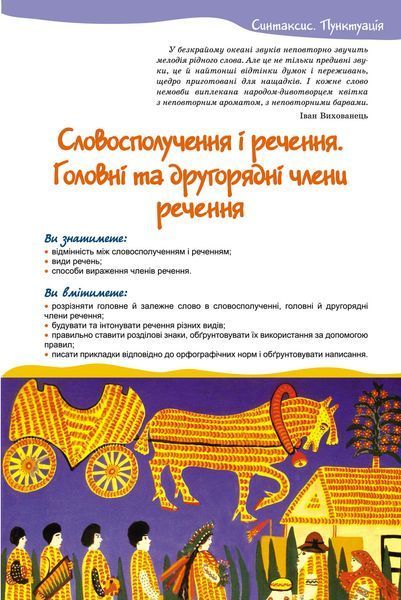 Синтаксис. Пунктуація

У безкрайому океані звуків неповторно звучить мелодія рідного слова. Але це не тільки предивні звуки, це й найтонші відтінки думок і переживань, щедро приготовані для нащадків. І кожне слово немовби виплекана народом-дивотворцем квітка з неповторним ароматом, з неповторними барвами.

Іван Вихованець

Словосполучення і речення. Головні та другорядні члени речення

Ви знатимете:
• відмінність між словосполученням і реченням;
• види речень;
• способи вираження членів речення.

Ви вмітимете:
• розрізняти головне й залежне слово в словосполученні, головні й другорядні члени речення;
• будувати та інтонувати речення різних видів;
• правильно ставити розділові знаки, обґрунтовувати їх використання за допомогою правил;
• писати прикладки відповідно до орфографічних норм і обґрунтовувати написання.